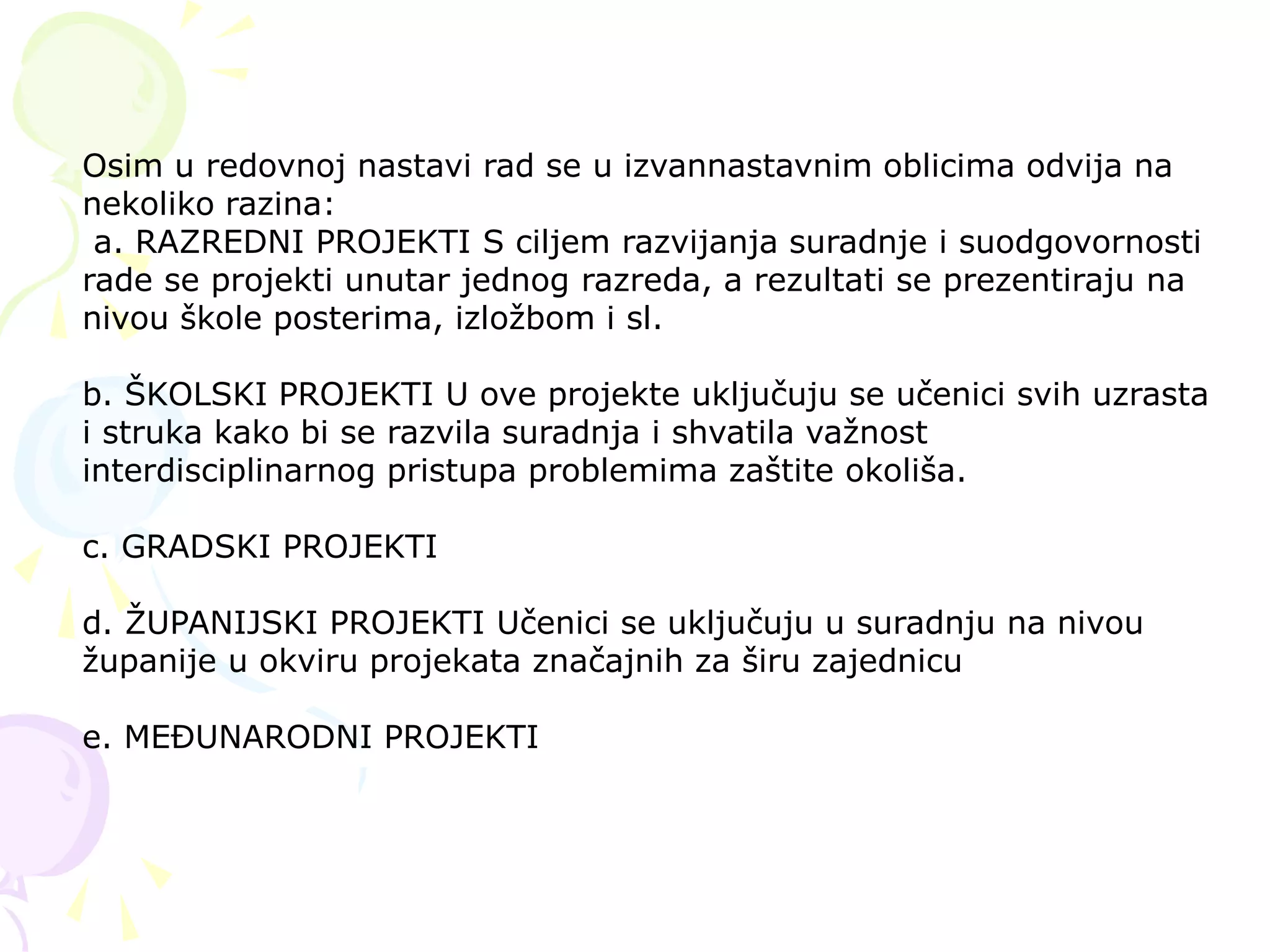 Osim u redovnoj nastavi rad se u izvannastavnim oblicima odvija na nekoliko razina:
a. RAZREDNI PROJEKTI S ciljem razvijanja suradnje i suodgovornosti rade se projekti unutar jednog razreda, a rezultati se prezentiraju na nivou škole posterima, izložbom i sl.

b. ŠKOLSKI PROJEKTI U ove projekte uključuju se učenici svih uzrasta i struka kako bi se razvila suradnja i shvatila važnost interdisciplinarnog pristupa problemima zaštite okoliša.

c. GRADSKI PROJEKTI

d. ŽUPANIJSKI PROJEKTI Učenici se uključuju u suradnju na nivou županije u okviru projekata značajnih za širu zajednicu

e. MEĐUNARODNI PROJEKTI